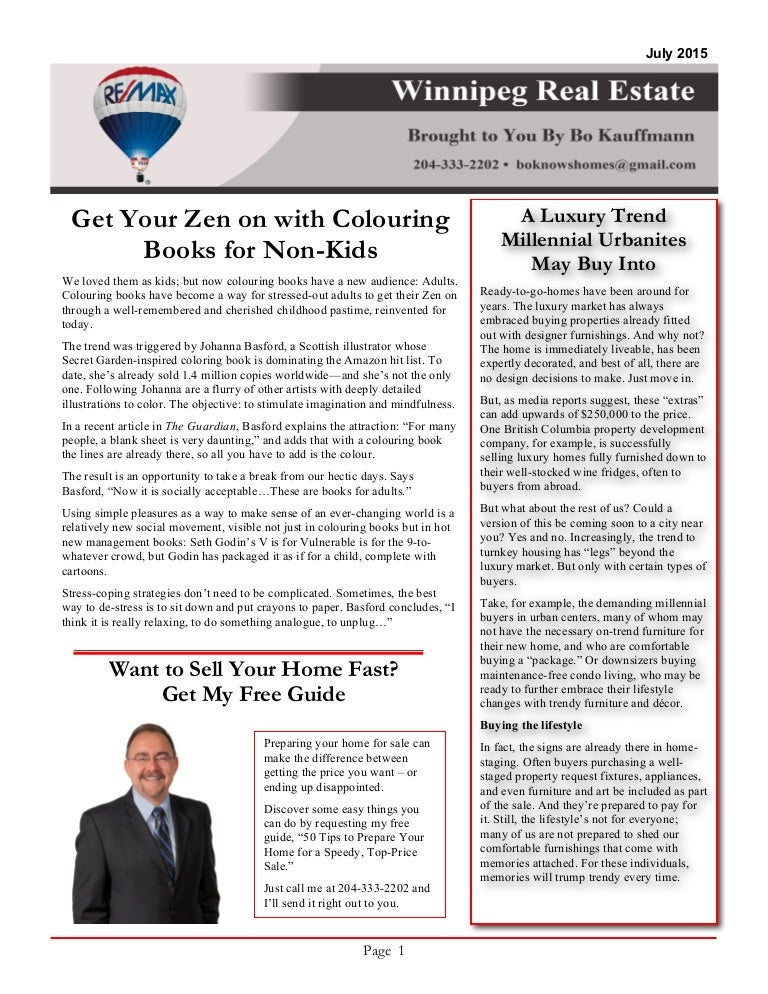 July 2015

RE/MAX

Winnipeg Real Estate

Brought to You By Bo Kauffmann

204-333-2202 • boknowshomes@gmail.com

Get Your Zen on with Colouring Books for Non-Kids

We loved them as kids; but now colouring books have a new audience: Adults. Colouring books have become a way for stressed-out adults to get their Zen on through a well-remembered and cherished childhood pastime, reinvented for today.

The trend was triggered by Johanna Basford, a Scottish illustrator whose Secret Garden-inspired coloring book is dominating the Amazon hit list. To date, she's already sold 1.4 million copies worldwide—and she's not the only one. Following Johanna are a flurry of other artists with deeply detailed illustrations to color. The objective: to stimulate imagination and mindfulness.

In a recent article in The Guardian, Basford explains the attraction: "For many people, a blank sheet is very daunting," and adds that with a colouring book the lines are already there, so all you have to add is the colour.

The result is an opportunity to take a break from our hectic days. Says Basford, "Now it is socially acceptable…These are books for adults."

Using simple pleasures as a way to make sense of an ever-changing world is a relatively new social movement, visible not just in colouring books but in hot new management books: Seth Godin's V is for Vulnerable is for the 9-to-whatever crowd, but Godin has packaged it as if for a child, complete with cartoons.

Stress-coping strategies don't need to be complicated. Sometimes, the best way to de-stress is to sit down and put crayons to paper. Basford concludes, "I think it is really relaxing, to do something analogue, to unplug…"

Want to Sell Your Home Fast? Get My Free Guide

Preparing your home for sale can make the difference between getting the price you want – or ending up disappointed.

Discover some easy things you can do by requesting my free guide, "50 Tips to Prepare Your Home for a Speedy, Top-Price Sale."

Just call me at 204-333-2202 and I'll send it right out to you.

A Luxury Trend Millennial Urbanites May Buy Into

Ready-to-go-homes have been around for years. The luxury market has always embraced buying properties already fitted out with designer furnishings. And why not? The home is immediately liveable, has been expertly decorated, and best of all, there are no design decisions to make. Just move in.

But, as media reports suggest, these "extras" can add upwards of $250,000 to the price. One British Columbia property development company, for example, is successfully selling luxury homes fully furnished down to their well-stocked wine fridges, often to buyers from abroad.

But what about the rest of us? Could a version of this be coming soon to a city near you? Yes and no. Increasingly, the trend to turnkey housing has "legs" beyond the luxury market. But only with certain types of buyers.

Take, for example, the demanding millennial buyers in urban centers, many of whom may not have the necessary on-trend furniture for their new home, and who are comfortable buying a "package." Or downsizers buying maintenance-free condo living, who may be ready to further embrace their lifestyle changes with trendy furniture and décor.

Buying the lifestyle

In fact, the signs are already there in home-staging. Often buyers purchasing a well-staged property request fixtures, appliances, and even furniture and art be included as part of the sale. And they're prepared to pay for it. Still, the lifestyle's not for everyone; many of us are not prepared to shed our comfortable furnishings that come with memories attached. For these individuals, memories will trump trendy every time.

Page 1